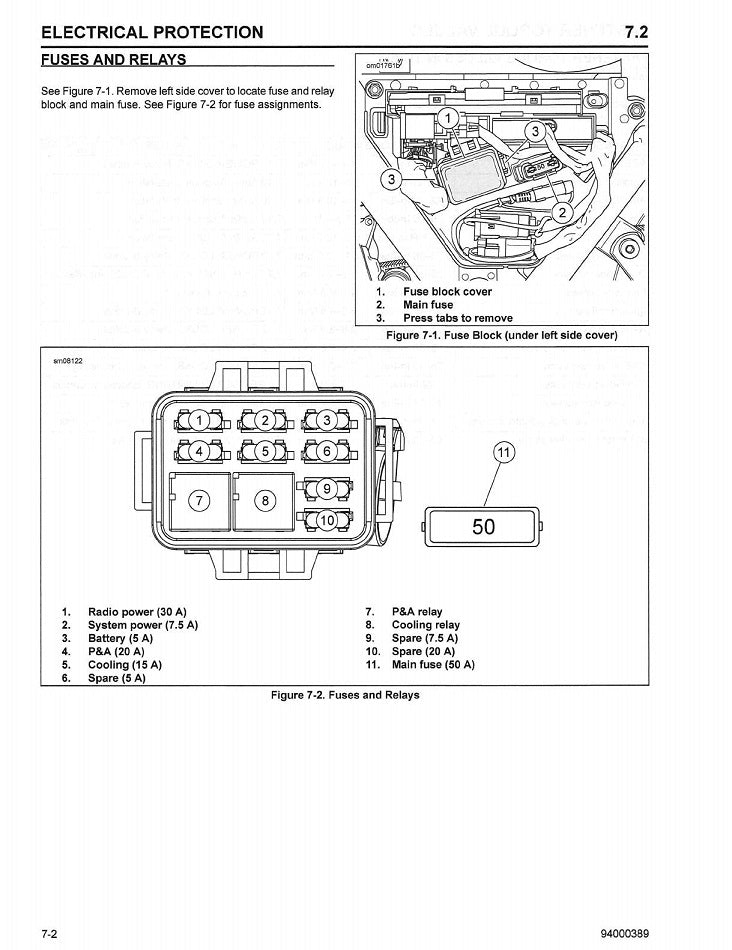 ELECTRICAL PROTECTION 7.2

FUSES AND RELAYS

See Figure 7-1. Remove left side cover to locate fuse and relay block and main fuse. See Figure 7-2 for fuse assignments.

om01761b

1
3
3
2

1. Fuse block cover
2. Main fuse
3. Press tabs to remove

Figure 7-1. Fuse Block (under left side cover)

sm08122

1 2 3
4 5 6
7 8 9
10
11
50

1. Radio power (30 A)
2. System power (7.5 A)
3. Battery (5 A)
4. P&A (20 A)
5. Cooling (15 A)
6. Spare (5 A)
7. P&A relay
8. Cooling relay
9. Spare (7.5 A)
10. Spare (20 A)
11. Main fuse (50 A)

Figure 7-2. Fuses and Relays

7-2 94000389